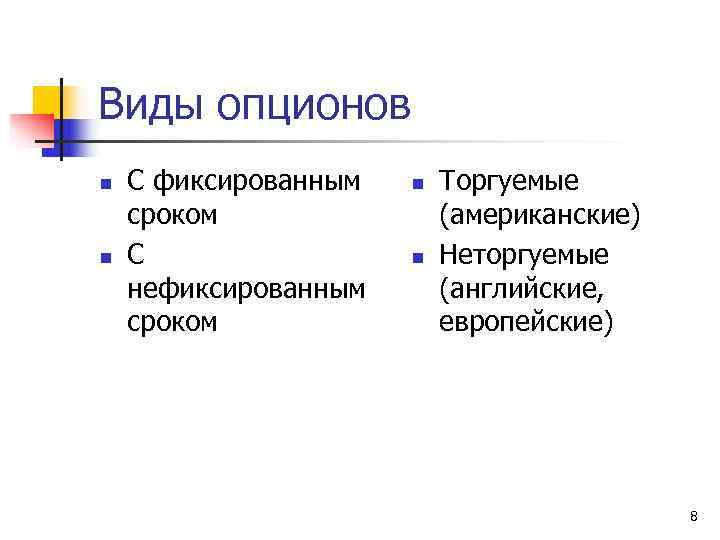 Виды опционов

• С фиксированным сроком
• С нефиксированным сроком

• Торгуемые (американские)
• Неторгуемые (английские, европейские)

8